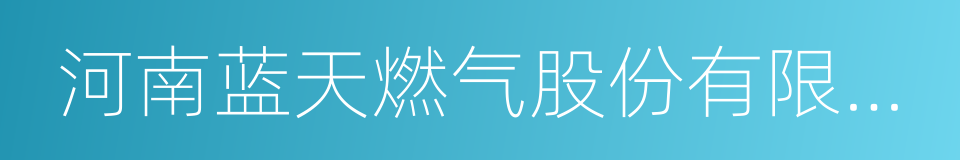 河南蓝天燃气股份有限...